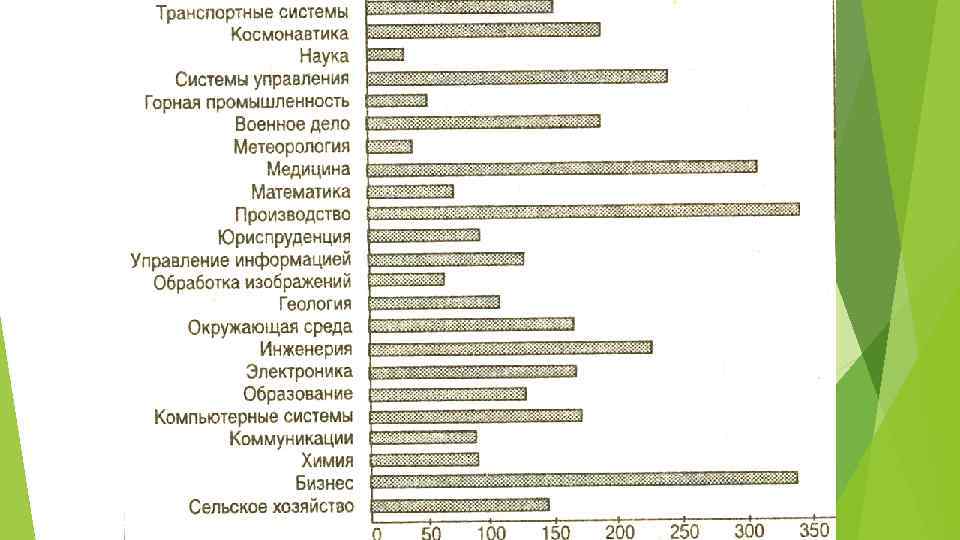 Транспортные системы
Космонавтика
Наука
Системы управления
Горная промышленность
Военное дело
Метеорология
Медицина
Математика
Производство
Юриспруденция
Управление информацией
Обработка изображений
Геология
Окружающая среда
Инженерия
Электроника
Образование
Компьютерные системы
Коммуникации
Химия
Бизнес
Сельское хозяйство

0 50 100 150 200 250 300 350